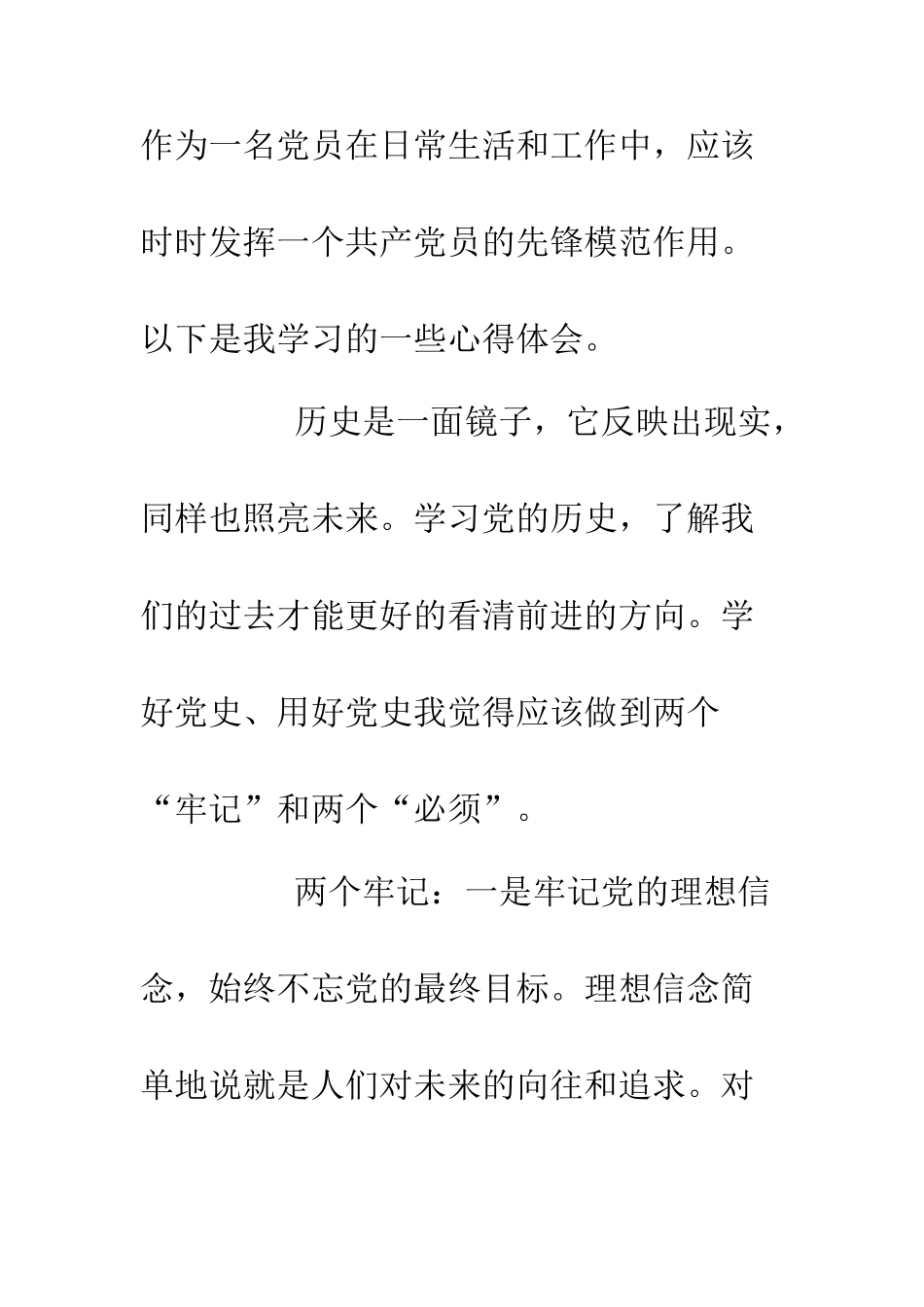 作为一名党员在日常生活和工作中，应该时时发挥一个共产党员的先锋模范作用。以下是我学习的一些心得体会。

历史是一面镜子，它反映出现实，同样也照亮未来。学习党的历史，了解我们的过去才能更好的看清前进的方向。学好党史、用好党史我觉得应该做到两个“牢记”和两个“必须”。

两个牢记：一是牢记党的理想信念，始终不忘党的最终目标。理想信念简单地说就是人们对未来的向往和追求。对